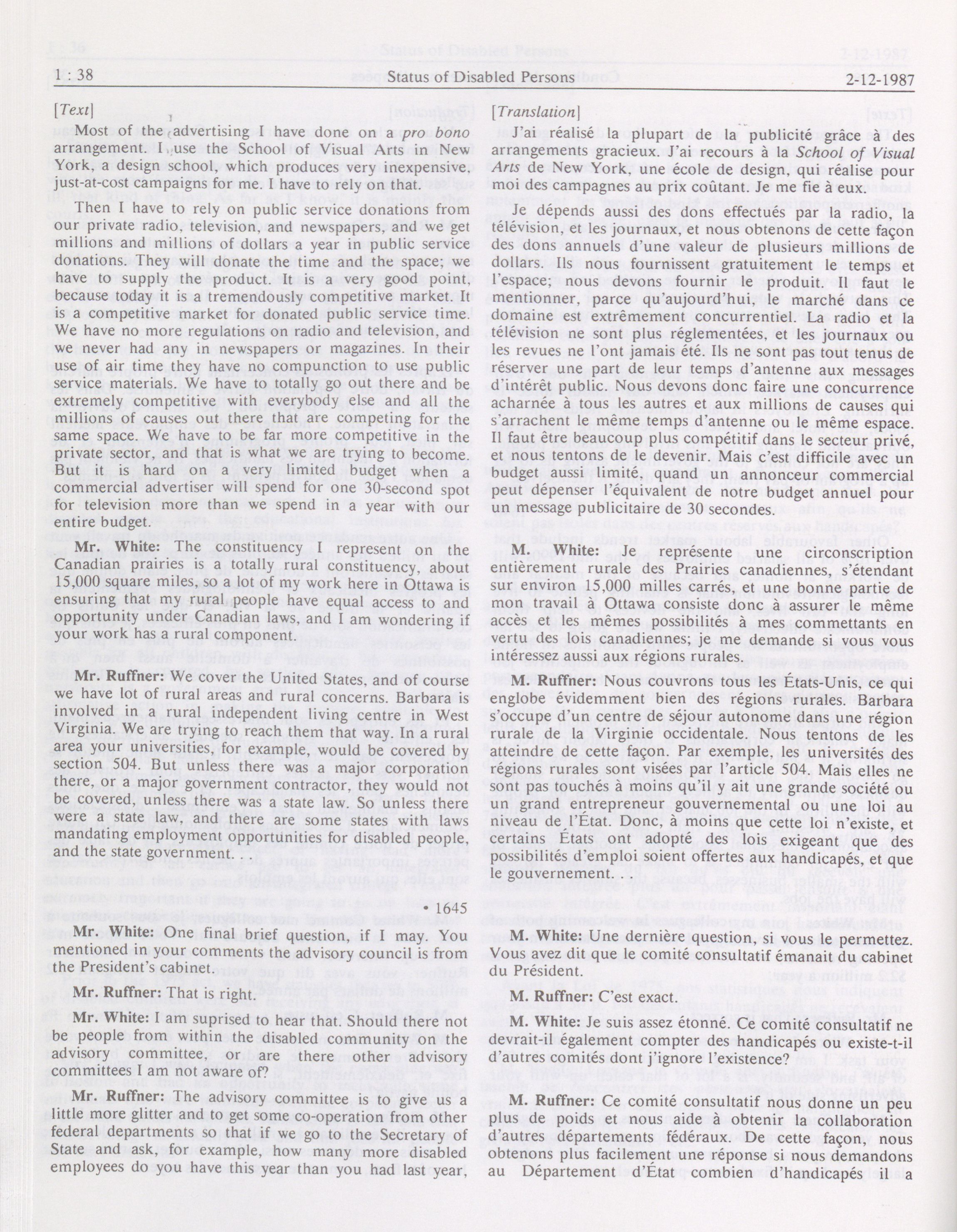 1 : 38 Status of Disabled Persons 2-12-1987

[Text]

Most of the advertising I have done on a pro bono arrangement. I use the School of Visual Arts in New York, a design school, which produces very inexpensive, just-at-cost campaigns for me. I have to rely on that.

Then I have to rely on public service donations from our private radio, television, and newspapers, and we get millions and millions of dollars a year in public service donations. They will donate the time and the space; we have to supply the product. It is a very good point, because today it is a tremendously competitive market. It is a competitive market for donated public service time. We have no more regulations on radio and television, and we never had any in newspapers or magazines. In their use of air time they have no compunction to use public service materials. We have to totally go out there and be extremely competitive with everybody else and all the millions of causes out there that are competing for the same space. We have to be far more competitive in the private sector, and that is what we are trying to become. But it is hard on a very limited budget when a commercial advertiser will spend for one 30-second spot for television more than we spend in a year with our entire budget.

Mr. White: The constituency I represent on the Canadian prairies is a totally rural constituency, about 15,000 square miles, so a lot of my work here in Ottawa is ensuring that my rural people have equal access to and opportunity under Canadian laws, and I am wondering if your work has a rural component.

Mr. Ruffner: We cover the United States, and of course we have lot of rural areas and rural concerns. Barbara is involved in a rural independent living centre in West Virginia. We are trying to reach them that way. In a rural area your universities, for example, would be covered by section 504. But unless there was a major corporation there, or a major government contractor, they would not be covered, unless there was a state law. So unless there were a state law, and there are some states with laws mandating employment opportunities for disabled people, and the state government. . .

• 1645

Mr. White: One final brief question, if I may. You mentioned in your comments the advisory council is from the President's cabinet.

Mr. Ruffner: That is right.

Mr. White: I am suprised to hear that. Should there not be people from within the disabled community on the advisory committee, or are there other advisory committees I am not aware of?

Mr. Ruffner: The advisory committee is to give us a little more glitter and to get some co-operation from other federal departments so that if we go to the Secretary of State and ask, for example, how many more disabled employees do you have this year than you had last year,

[Translation]

J'ai réalisé la plupart de la publicité grâce à des arrangements gracieux. J'ai recours à la School of Visual Arts de New York, une école de design, qui réalise pour moi des campagnes au prix coûtant. Je me fie à eux.

Je dépends aussi des dons effectués par la radio, la télévision, et les journaux, et nous obtenons de cette façon des dons annuels d'une valeur de plusieurs millions de dollars. Ils nous fournissent gratuitement le temps et l'espace; nous devons fournir le produit. Il faut le mentionner, parce qu'aujourd'hui, le marché dans ce domaine est extrêmement concurrentiel. La radio et la télévision ne sont plus réglementées, et les journaux ou les revues ne l'ont jamais été. Ils ne sont pas tout tenus de réserver une part de leur temps d'antenne aux messages d'intérêt public. Nous devons donc faire une concurrence acharnée à tous les autres et aux millions de causes qui s'arrachent le même temps d'antenne ou le même espace. Il faut être beaucoup plus compétitif dans le secteur privé, et nous tentons de le devenir. Mais c'est difficile avec un budget aussi limité, quand un annonceur commercial peut dépenser l'équivalent de notre budget annuel pour un message publicitaire de 30 secondes.

M. White: Je représente une circonscription entièrement rurale des Prairies canadiennes, s'étendant sur environ 15,000 milles carrés, et une bonne partie de mon travail à Ottawa consiste donc à assurer le même accès et les mêmes possibilités à mes commettants en vertu des lois canadiennes; je me demande si vous vous intéressez aussi aux régions rurales.

M. Ruffner: Nous couvrons tous les États-Unis, ce qui englobe évidemment bien des régions rurales. Barbara s'occupe d'un centre de séjour autonome dans une région rurale de la Virginie occidentale. Nous tentons de les atteindre de cette façon. Par exemple, les universités des régions rurales sont visées par l'article 504. Mais elles ne sont pas touchés à moins qu'il y ait une grande société ou un grand entrepreneur gouvernemental ou une loi au niveau de l'État. Donc, à moins que cette loi n'existe, et certains États ont adopté des lois exigeant que des possibilités d'emploi soient offertes aux handicapés, et que le gouvernement. . .

M. White: Une dernière question, si vous le permettez. Vous avez dit que le comité consultatif émanait du cabinet du Président.

M. Ruffner: C'est exact.

M. White: Je suis assez étonné. Ce comité consultatif ne devrait-il également compter des handicapés ou existe-t-il d'autres comités dont j'ignore l'existence?

M. Ruffner: Ce comité consultatif nous donne un peu plus de poids et nous aide à obtenir la collaboration d'autres départements fédéraux. De cette façon, nous obtenons plus facilement une réponse si nous demandons au Département d'État combien d'handicapés il a